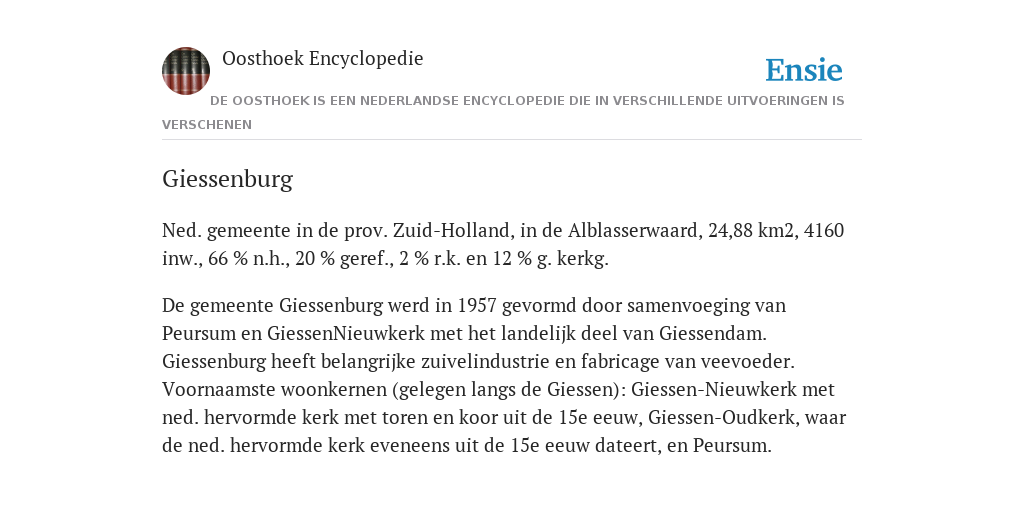 Oosthoek Encyclopedie

Ensie

DE OOSTHOEK IS EEN NEDERLANDSE ENCYCLOPEDIE DIE IN VERSCHILLENDE UITVOERINGEN IS VERSCHENEN

Giessenburg

Ned. gemeente in de prov. Zuid-Holland, in de Alblasserwaard, 24,88 km2, 4160 inw., 66 % n.h., 20 % geref., 2 % r.k. en 12 % g. kerkg.

De gemeente Giessenburg werd in 1957 gevormd door samenvoeging van Peursum en GiessenNieuwkerk met het landelijk deel van Giessendam. Giessenburg heeft belangrijke zuivelindustrie en fabricage van veevoeder. Voornaamste woonkernen (gelegen langs de Giessen): Giessen-Nieuwkerk met ned. hervormde kerk met toren en koor uit de 15e eeuw, Giessen-Oudkerk, waar de ned. hervormde kerk eveneens uit de 15e eeuw dateert, en Peursum.